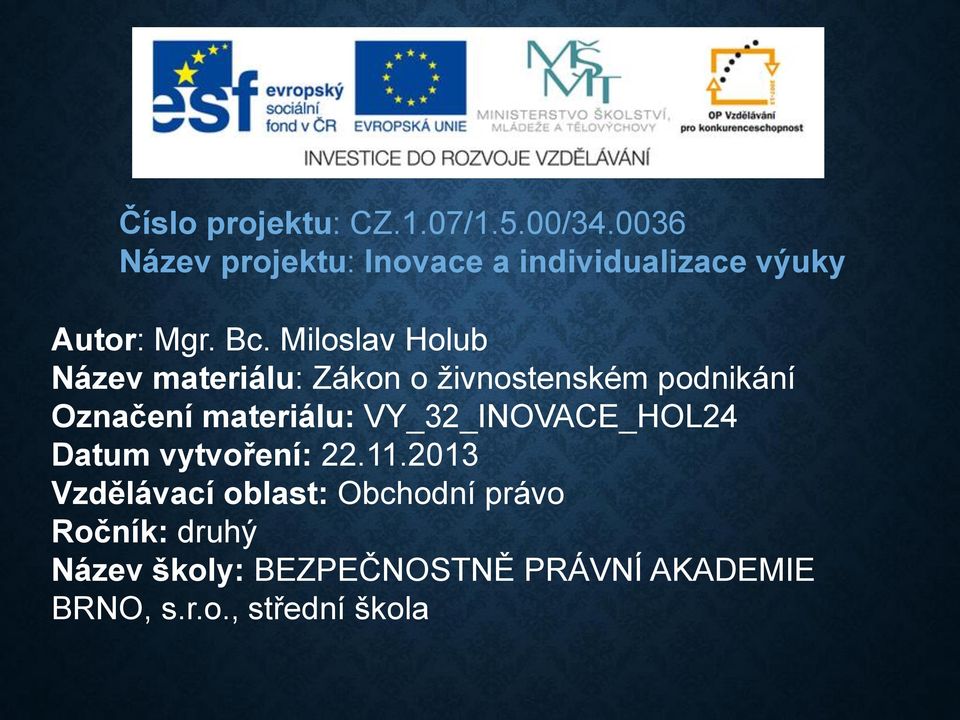 esf evropský sociální fond v ČR
EVROPSKÁ UNIE
MŠMT
MINISTERSTVO ŠKOLSTVÍ, MLÁDEŽE A TĚLOVÝCHOVY
OP Vzdělávání pro konkurenceschopnost
INVESTICE DO ROZVOJE VZDĚLÁVÁNÍ

Číslo projektu: CZ.1.07/1.5.00/34.0036
Název projektu: Inovace a individualizace výuky

Autor: Mgr. Bc. Miloslav Holub
Název materiálu: Zákon o živnostenském podnikání
Označení materiálu: VY_32_INOVACE_HOL24
Datum vytvoření: 22.11.2013
Vzdělávací oblast: Obchodní právo
Ročník: druhý
Název školy: BEZPEČNOSTNĚ PRÁVNÍ AKADEMIE BRNO, s.r.o., střední škola